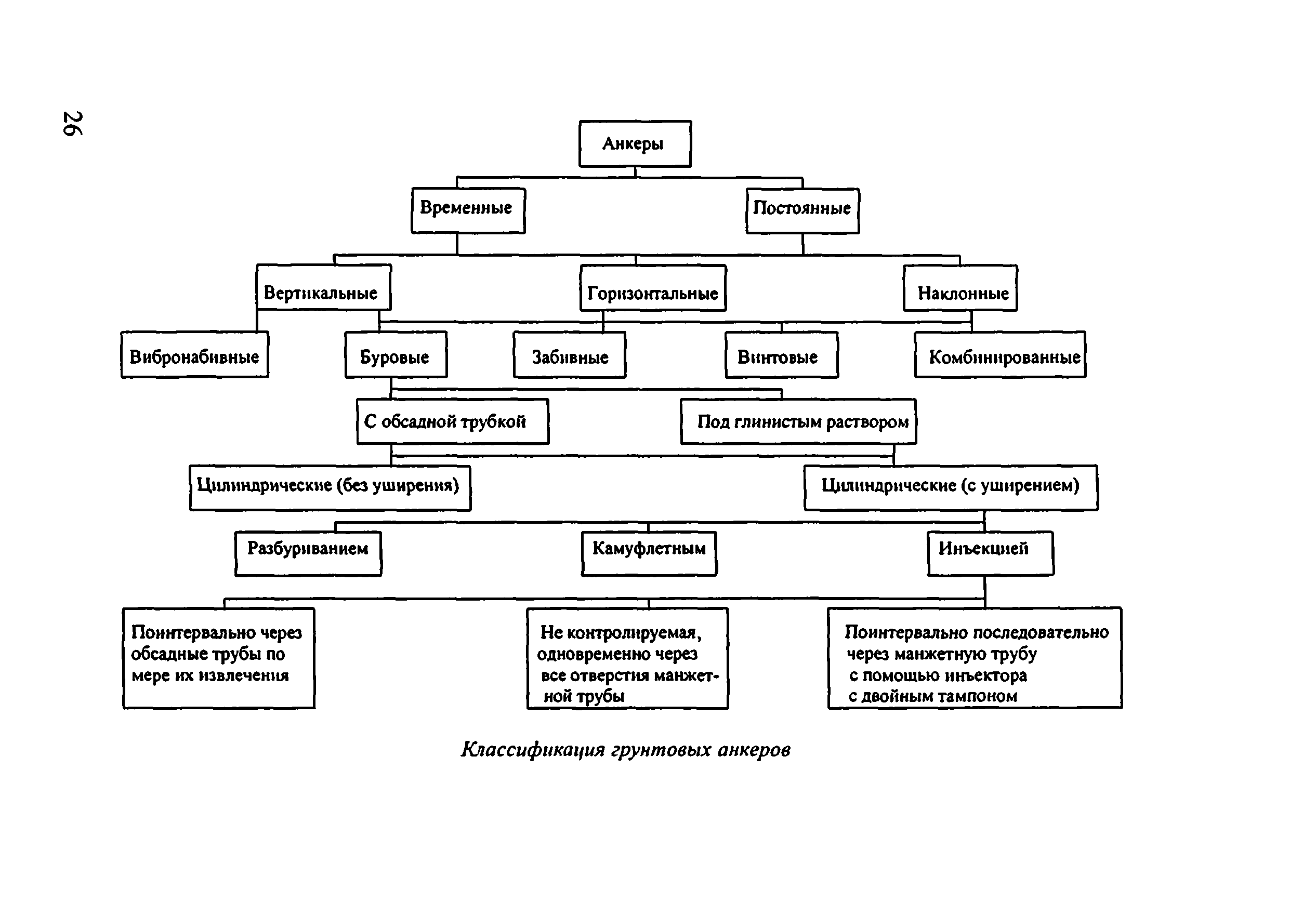 26

Анкеры

Временные

Постоянные

Вертикальные

Горизонтальные

Наклонные

Вибронабивные

Буровые

Забивные

Винтовые

Комбинированные

С обсадной трубкой

Под глинистым раствором

Цилиндрические (без уширения)

Цилиндрические (с уширением)

Разбуриванием

Камуфлетным

Инъекцией

Поинтервально через обсадные трубы по мере их извлечения

Не контролируемая, одновременно через все отверстия манжетной трубы

Поинтервально последовательно через манжетную трубу с помощью инъектора с двойным тампоном

Классификация грунтовых анкеров